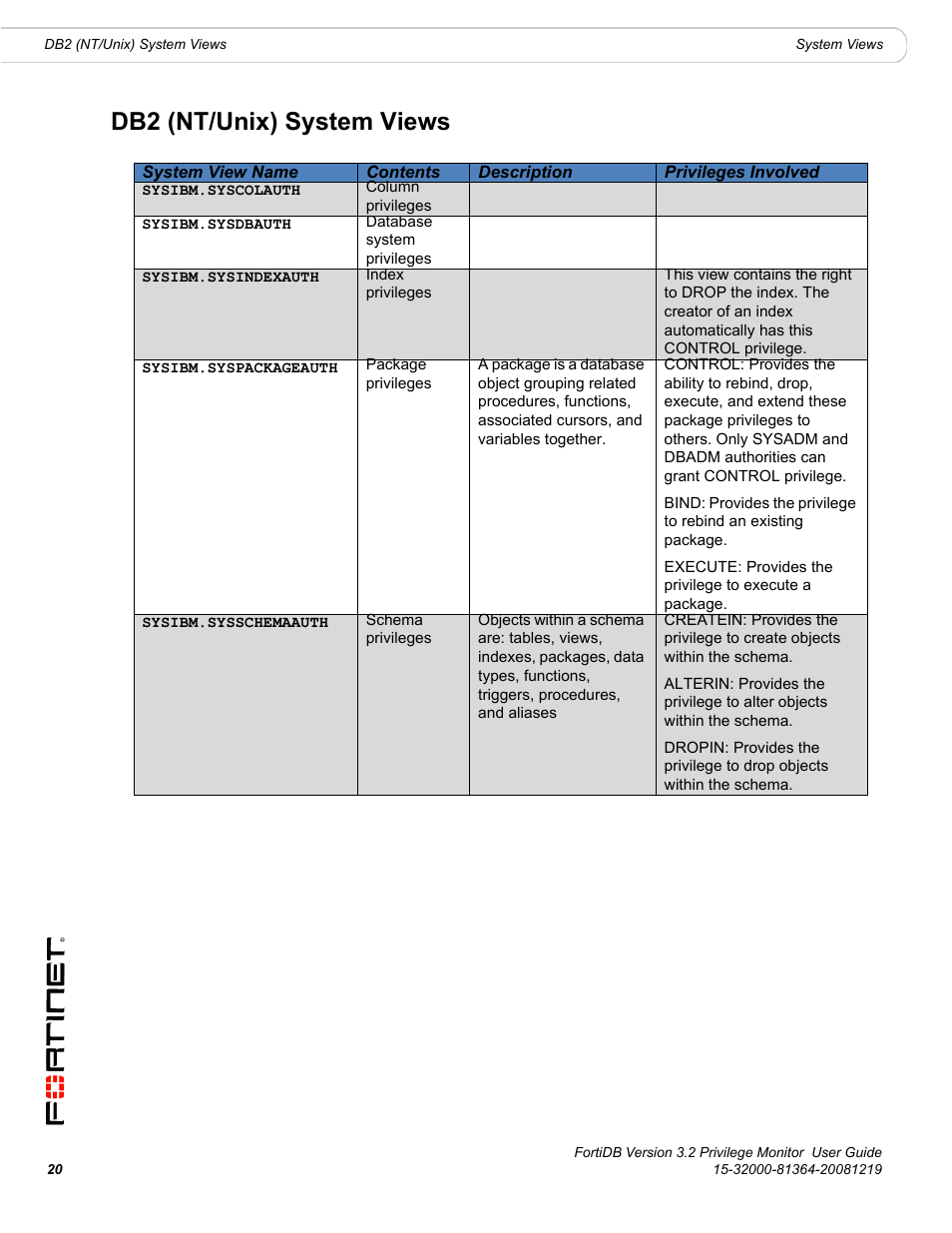 DB2 (NT/Unix) System Views

System Views

DB2 (NT/Unix) System Views

| System View Name | Contents | Description | Privileges Involved |
|---|---|---|---|
| SYSIBM.SYSCOLAUTH | Column privileges | | |
| SYSIBM.SYSDBAUTH | Database system privileges | | |
| SYSIBM.SYSINDEXAUTH | Index privileges | | This view contains the right to DROP the index. The creator of an index automatically has this CONTROL privilege. |
| SYSIBM.SYSPACKAGEAUTH | Package privileges | A package is a database object grouping related procedures, functions, associated cursors, and variables together. | CONTROL: Provides the ability to rebind, drop, execute, and extend these package privileges to others. Only SYSADM and DBADM authorities can grant CONTROL privilege. BIND: Provides the privilege to rebind an existing package. EXECUTE: Provides the privilege to execute a package. |
| SYSIBM.SYSSCHEMAAUTH | Schema privileges | Objects within a schema are: tables, views, indexes, packages, data types, functions, triggers, procedures, and aliases | CREATEIN: Provides the privilege to create objects within the schema. ALTERIN: Provides the privilege to alter objects within the schema. DROPIN: Provides the privilege to drop objects within the schema. |

FORTINET

20

FortiDB Version 3.2 Privilege Monitor User Guide
15-32000-81364-20081219